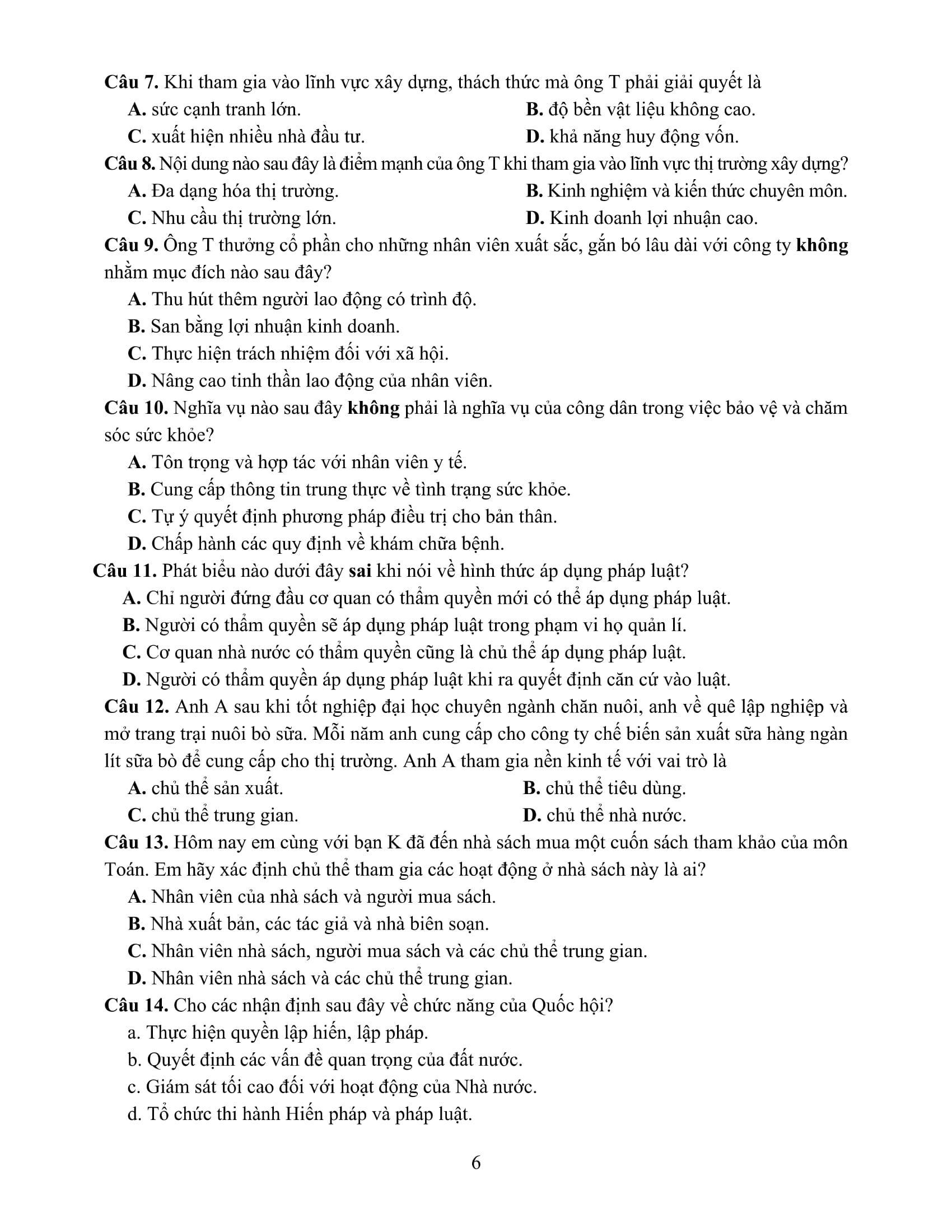 Câu 7. Khi tham gia vào lĩnh vực xây dựng, thách thức mà ông T phải giải quyết là

A. sức cạnh tranh lớn.

B. độ bền vật liệu không cao.

C. xuất hiện nhiều nhà đầu tư.

D. khả năng huy động vốn.

Câu 8. Nội dung nào sau đây là điểm mạnh của ông T khi tham gia vào lĩnh vực thị trường xây dựng?

A. Đa dạng hóa thị trường.

B. Kinh nghiệm và kiến thức chuyên môn.

C. Nhu cầu thị trường lớn.

D. Kinh doanh lợi nhuận cao.

Câu 9. Ông T thưởng cổ phần cho những nhân viên xuất sắc, gắn bó lâu dài với công ty không nhằm mục đích nào sau đây?

A. Thu hút thêm người lao động có trình độ.

B. San bằng lợi nhuận kinh doanh.

C. Thực hiện trách nhiệm đối với xã hội.

D. Nâng cao tinh thần lao động của nhân viên.

Câu 10. Nghĩa vụ nào sau đây không phải là nghĩa vụ của công dân trong việc bảo vệ và chăm sóc sức khỏe?

A. Tôn trọng và hợp tác với nhân viên y tế.

B. Cung cấp thông tin trung thực về tình trạng sức khỏe.

C. Tự ý quyết định phương pháp điều trị cho bản thân.

D. Chấp hành các quy định về khám chữa bệnh.

Câu 11. Phát biểu nào dưới đây sai khi nói về hình thức áp dụng pháp luật?

A. Chỉ người đứng đầu cơ quan có thẩm quyền mới có thể áp dụng pháp luật.

B. Người có thẩm quyền sẽ áp dụng pháp luật trong phạm vi họ quản lí.

C. Cơ quan nhà nước có thẩm quyền cũng là chủ thể áp dụng pháp luật.

D. Người có thẩm quyền áp dụng pháp luật khi ra quyết định căn cứ vào luật.

Câu 12. Anh A sau khi tốt nghiệp đại học chuyên ngành chăn nuôi, anh về quê lập nghiệp và mở trang trại nuôi bò sữa. Mỗi năm anh cung cấp cho công ty chế biến sản xuất sữa hàng ngàn lít sữa bò để cung cấp cho thị trường. Anh A tham gia nền kinh tế với vai trò là

A. chủ thể sản xuất.

B. chủ thể tiêu dùng.

C. chủ thể trung gian.

D. chủ thể nhà nước.

Câu 13. Hôm nay em cùng với bạn K đã đến nhà sách mua một cuốn sách tham khảo của môn Toán. Em hãy xác định chủ thể tham gia các hoạt động ở nhà sách này là ai?

A. Nhân viên của nhà sách và người mua sách.

B. Nhà xuất bản, các tác giả và nhà biên soạn.

C. Nhân viên nhà sách, người mua sách và các chủ thể trung gian.

D. Nhân viên nhà sách và các chủ thể trung gian.

Câu 14. Cho các nhận định sau đây về chức năng của Quốc hội?

a. Thực hiện quyền lập hiến, lập pháp.

b. Quyết định các vấn đề quan trọng của đất nước.

c. Giám sát tối cao đối với hoạt động của Nhà nước.

d. Tổ chức thi hành Hiến pháp và pháp luật.

6